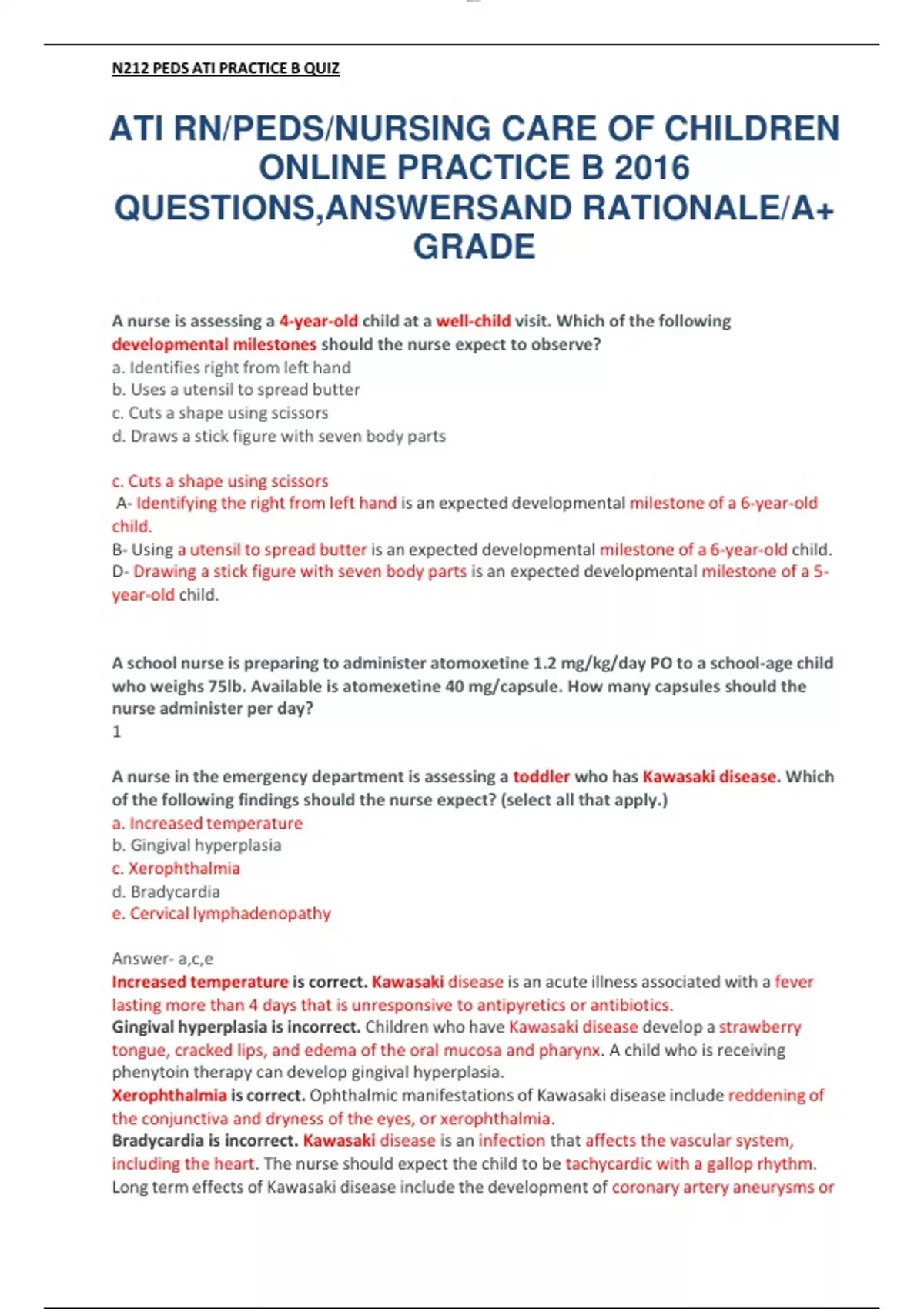 N212 PEDS ATI PRACTICE B QUIZ

ATI RN/PEDS/NURSING CARE OF CHILDREN ONLINE PRACTICE B 2016 QUESTIONS,ANSWERSAND RATIONALE/A+ GRADE

A nurse is assessing a 4-year-old child at a well-child visit. Which of the following developmental milestones should the nurse expect to observe?
a. Identifies right from left hand
b. Uses a utensil to spread butter
c. Cuts a shape using scissors
d. Draws a stick figure with seven body parts

c. Cuts a shape using scissors
A- Identifying the right from left hand is an expected developmental milestone of a 6-year-old child.
B- Using a utensil to spread butter is an expected developmental milestone of a 6-year-old child.
D- Drawing a stick figure with seven body parts is an expected developmental milestone of a 5-year-old child.

A school nurse is preparing to administer atomoxetine 1.2 mg/kg/day PO to a school-age child who weighs 75lb. Available is atomexetine 40 mg/capsule. How many capsules should the nurse administer per day?
1

A nurse in the emergency department is assessing a toddler who has Kawasaki disease. Which of the following findings should the nurse expect? (select all that apply.)
a. Increased temperature
b. Gingival hyperplasia
c. Xerophthalmia
d. Bradycardia
e. Cervical lymphadenopathy

Answer- a,c,e
Increased temperature is correct. Kawasaki disease is an acute illness associated with a fever lasting more than 4 days that is unresponsive to antipyretics or antibiotics.
Gingival hyperplasia is incorrect. Children who have Kawasaki disease develop a strawberry tongue, cracked lips, and edema of the oral mucosa and pharynx. A child who is receiving phenytoin therapy can develop gingival hyperplasia.
Xerophthalmia is correct. Ophthalmic manifestations of Kawasaki disease include reddening of the conjunctiva and dryness of the eyes, or xerophthalmia.
Bradycardia is incorrect. Kawasaki disease is an infection that affects the vascular system, including the heart. The nurse should expect the child to be tachycardic with a gallop rhythm. Long term effects of Kawasaki disease include the development of coronary artery aneurysms or